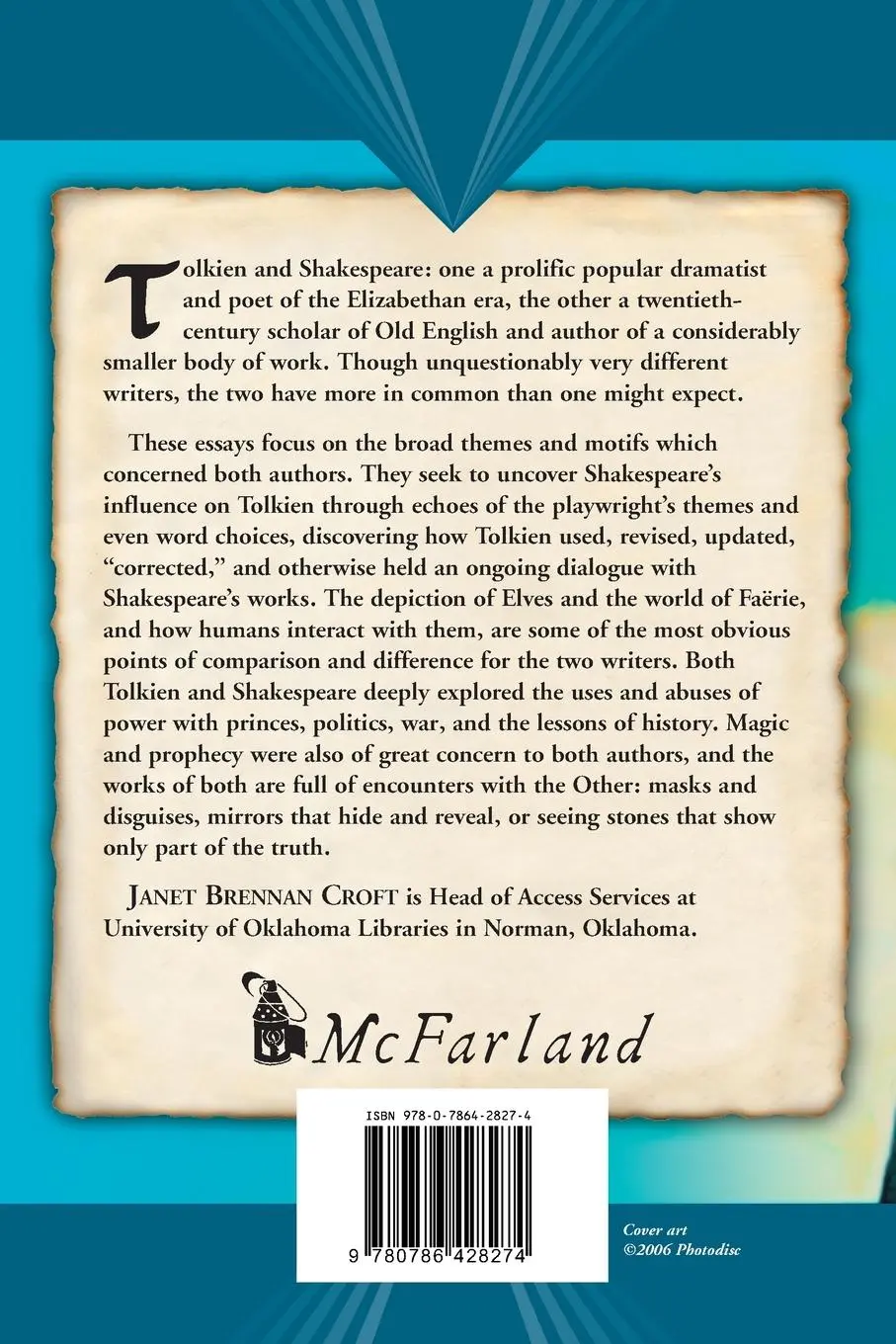 Tolkien and Shakespeare: one a prolific popular dramatist and poet of the Elizabethan era, the other a twentieth-century scholar of Old English and author of a considerably smaller body of work. Though unquestionably very different writers, the two have more in common than one might expect.

These essays focus on the broad themes and motifs which concerned both authors. They seek to uncover Shakespeare's influence on Tolkien through echoes of the playwright's themes and even word choices, discovering how Tolkien used, revised, updated, "corrected," and otherwise held an ongoing dialogue with Shakespeare's works. The depiction of Elves and the world of Faërie, and how humans interact with them, are some of the most obvious points of comparison and difference for the two writers. Both Tolkien and Shakespeare deeply explored the uses and abuses of power with princes, politics, war, and the lessons of history. Magic and prophecy were also of great concern to both authors, and the works of both are full of encounters with the Other: masks and disguises, mirrors that hide and reveal, or seeing stones that show only part of the truth.

JANET BRENNAN CROFT is Head of Access Services at University of Oklahoma Libraries in Norman, Oklahoma.

McFarland

ISBN 978-0-7864-2827-4

9 780786 428274

Cover art
©2006 Photodisc